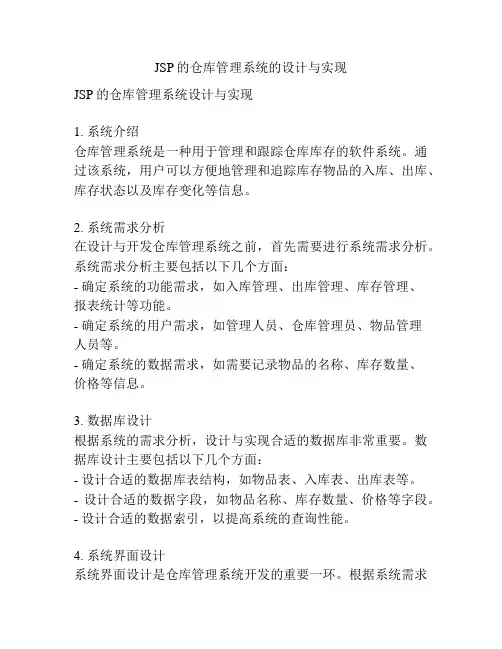 JSP的仓库管理系统的设计与实现

JSP的仓库管理系统设计与实现

1.系统介绍
仓库管理系统是一种用于管理和跟踪仓库库存的软件系统。通过该系统，用户可以方便地管理和追踪库存物品的入库、出库、库存状态以及库存变化等信息。

2.系统需求分析
在设计与开发仓库管理系统之前，首先需要进行系统需求分析。系统需求分析主要包括以下几个方面：
- 确定系统的功能需求，如入库管理、出库管理、库存管理、报表统计等功能。
- 确定系统的用户需求，如管理人员、仓库管理员、物品管理人员等。
- 确定系统的数据需求，如需要记录物品的名称、库存数量、价格等信息。

3.数据库设计
根据系统的需求分析，设计与实现合适的数据库非常重要。数据库设计主要包括以下几个方面：
- 设计合适的数据库表结构，如物品表、入库表、出库表等。
- 设计合适的数据字段，如物品名称、库存数量、价格等字段。
- 设计合适的数据索引，以提高系统的查询性能。

4.系统界面设计
系统界面设计是仓库管理系统开发的重要一环。根据系统需求